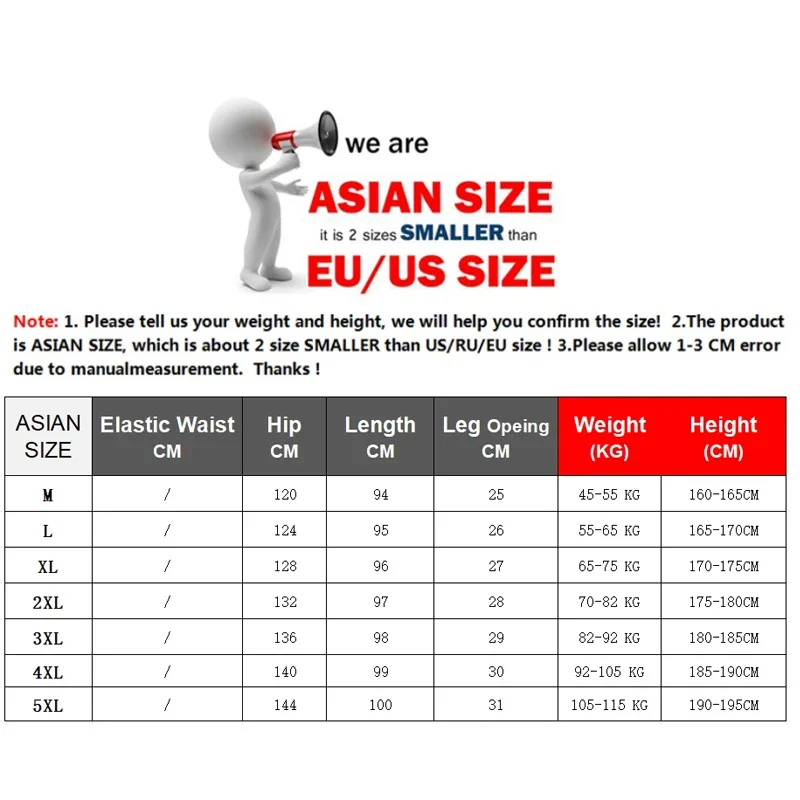 we are
ASIAN SIZE
it is 2 sizes SMALLER than
EU/US SIZE

Note: 1. Please tell us your weight and height, we will help you confirm the size! 2.The product is ASIAN SIZE, which is about 2 size SMALLER than US/RU/EU size ! 3.Please allow 1-3 CM error due to manualmeasurement. Thanks !

| ASIAN SIZE | Elastic Waist CM | Hip CM | Length CM | Leg Opeing CM | Weight (KG) | Height (CM) |
|---|---|---|---|---|---|---|
| M | / | 120 | 94 | 25 | 45-55 KG | 160-165CM |
| L | / | 124 | 95 | 26 | 55-65 KG | 165-170CM |
| XL | / | 128 | 96 | 27 | 65-75 KG | 170-175CM |
| 2XL | / | 132 | 97 | 28 | 70-82 KG | 175-180CM |
| 3XL | / | 136 | 98 | 29 | 82-92 KG | 180-185CM |
| 4XL | / | 140 | 99 | 30 | 92-105 KG | 185-190CM |
| 5XL | / | 144 | 100 | 31 | 105-115 KG | 190-195CM |